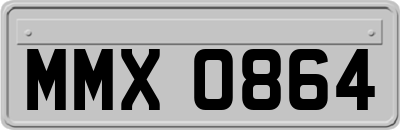 MMX 0864